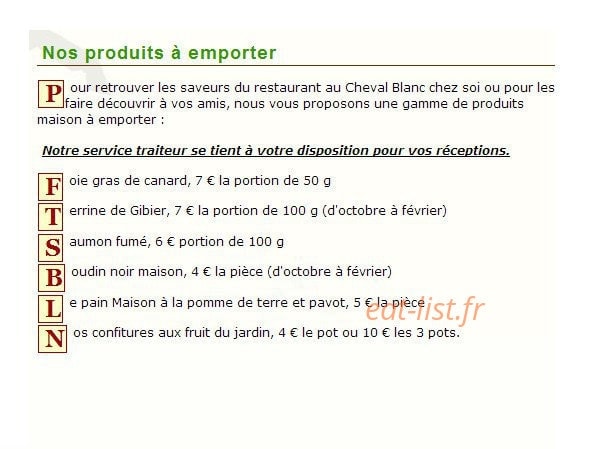 Nos produits à emporter

Pour retrouver les saveurs du restaurant au Cheval Blanc chez soi ou pour les faire découvrir à vos amis, nous vous proposons une gamme de produits maison à emporter :

Notre service traiteur se tient à votre disposition pour vos réceptions.

Foie gras de canard, 7 € la portion de 50 g

Terrine de Gibier, 7 € la portion de 100 g (d'octobre à février)

Saumon fumé, 6 € portion de 100 g

Boudin noir maison, 4 € la pièce (d'octobre à février)

Le pain Maison à la pomme de terre et pavot, 5 € la pièce

Nos confitures aux fruit du jardin, 4 € le pot ou 10 € les 3 pots.

eat-list.fr